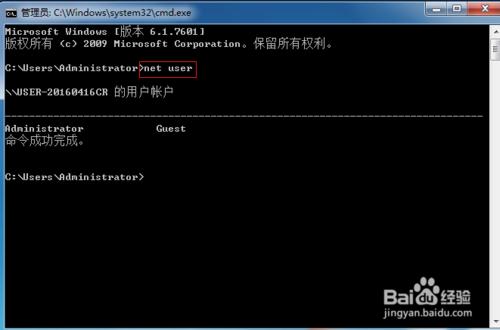 管理员: C:\Windows\system32\cmd.exe

Microsoft Windows [版本 6.1.7601]
版权所有 (c) 2009 Microsoft Corporation。保留所有权利。

C:\Users\Administrator>net user

\\USER-20160416CR 的用户帐户

-------------------------------------------------------------------------------
Administrator            Guest
命令成功完成。

C:\Users\Administrator>

Baidu经验
jingyan.baidu.com